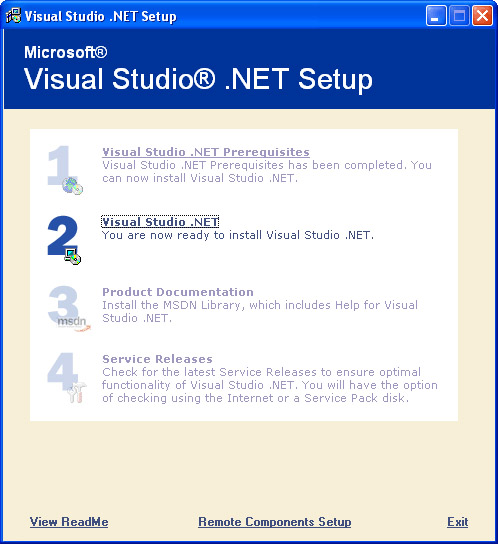 Visual Studio .NET Setup

Microsoft®
Visual Studio® .NET Setup

1
Visual Studio .NET Prerequisites
Visual Studio .NET Prerequisites has been completed. You can now install Visual Studio .NET.

2
Visual Studio .NET
You are now ready to install Visual Studio .NET.

3
msdn
Product Documentation
Install the MSDN Library, which includes Help for Visual Studio .NET.

4
Service Releases
Check for the latest Service Releases to ensure optimal functionality of Visual Studio .NET. You will have the option of checking using the Internet or a Service Pack disk.

View ReadMe
Remote Components Setup
Exit